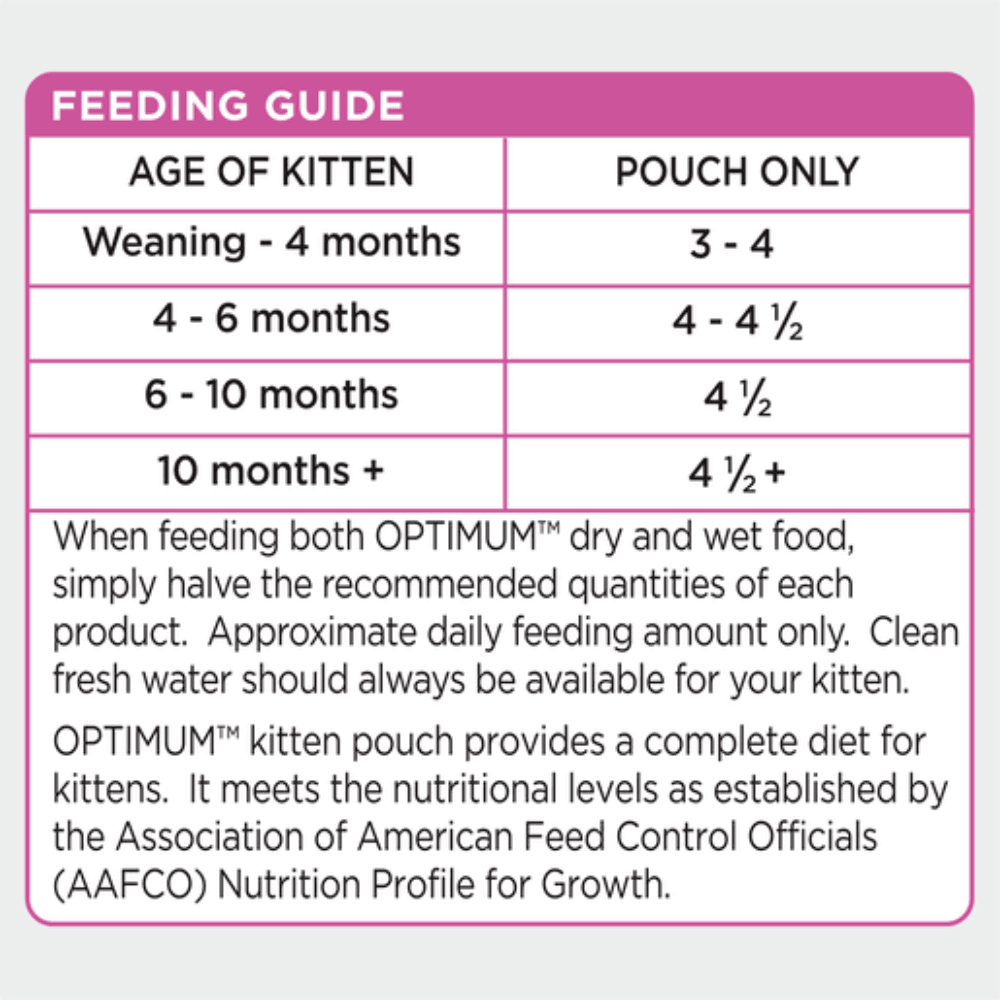 FEEDING GUIDE

| AGE OF KITTEN | POUCH ONLY |
|---|---|
| Weaning - 4 months | 3 - 4 |
| 4 - 6 months | 4 - 4 ½ |
| 6 - 10 months | 4 ½ |
| 10 months + | 4 ½ + |

When feeding both OPTIMUM™ dry and wet food, simply halve the recommended quantities of each product. Approximate daily feeding amount only. Clean fresh water should always be available for your kitten.

OPTIMUM™ kitten pouch provides a complete diet for kittens. It meets the nutritional levels as established by the Association of American Feed Control Officials (AAFCO) Nutrition Profile for Growth.